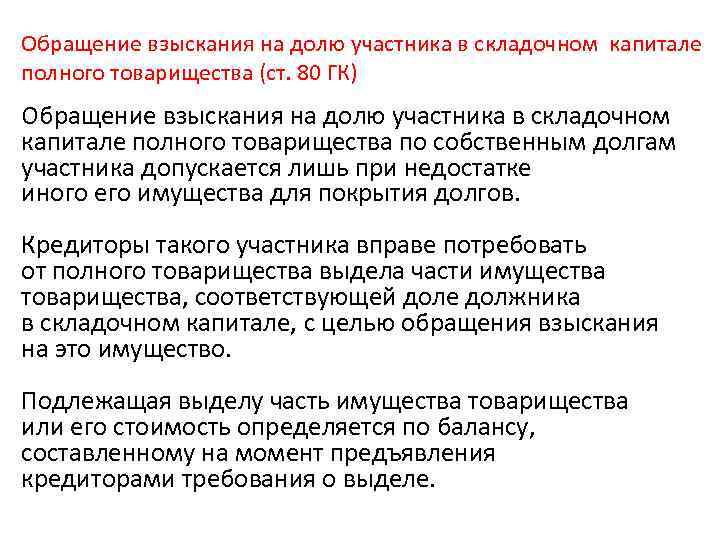 Обращение взыскания на долю участника в складочном капитале полного товарищества (ст. 80 ГК)

Обращение взыскания на долю участника в складочном капитале полного товарищества по собственным долгам участника допускается лишь при недостатке иного его имущества для покрытия долгов.

Кредиторы такого участника вправе потребовать от полного товарищества выдела части имущества товарищества, соответствующей доле должника в складочном капитале, с целью обращения взыскания на это имущество.

Подлежащая выделу часть имущества товарищества или его стоимость определяется по балансу, составленному на момент предъявления кредиторами требования о выделе.